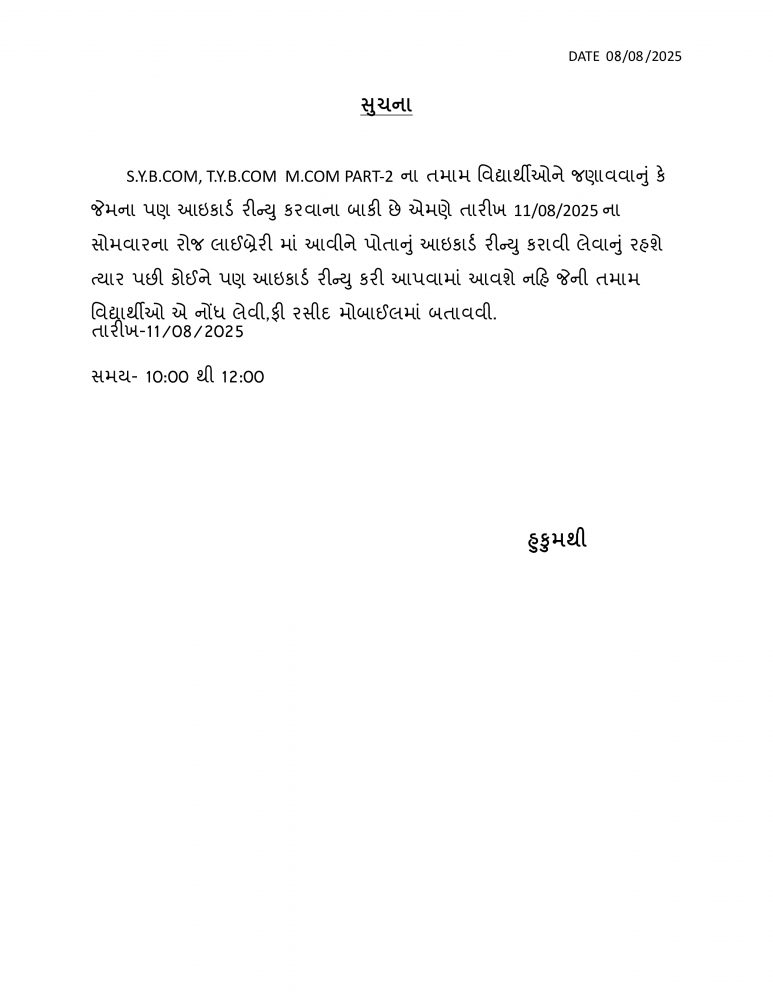 DATE 08/08/2025

સુચના

S.Y.B.COM, T.Y.B.COM M.COM PART-2 ના તમામ વિદ્યાર્થીઓને જણાવવાનું કે જેમના પણ આઇકાર્ડ રીન્યુ કરવાના બાકી છે એમણે તારીખ 11/08/2025 ના સોમવારના રોજ લાઈબ્રેરી માં આવીને પોતાનું આઇકાર્ડ રીન્યુ કરાવી લેવાનું રહશે ત્યાર પછી કોઈને પણ આઇકાર્ડ રીન્યુ કરી આપવામાં આવશે નહિ જેની તમામ વિદ્યાર્થીઓ એ નોંધ લેવી,ફી રસીદ મોબાઈલમાં બતાવવી.
તારીખ-11/08/2025

સમય- 10:00 થી 12:00

હુકુમથી